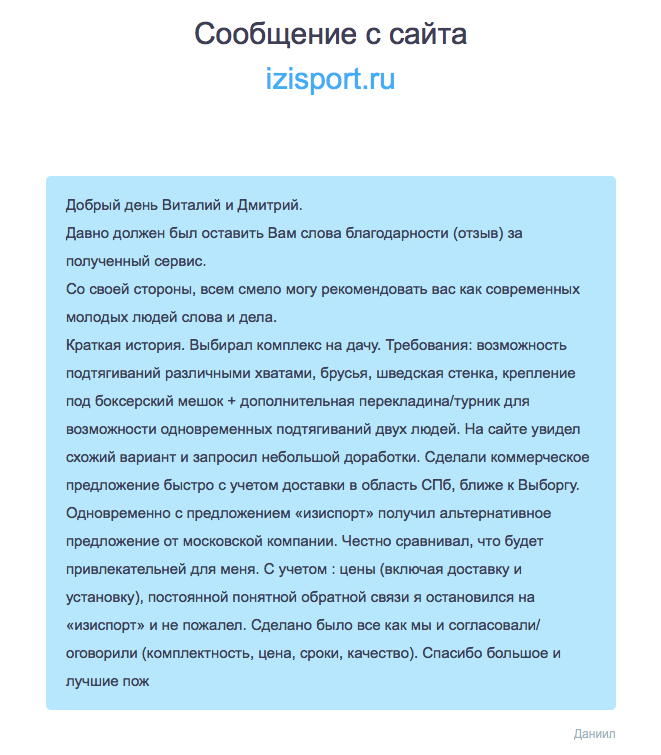 Сообщение с сайта
izisport.ru

Добрый день Виталий и Дмитрий.
Давно должен был оставить Вам слова благодарности (отзыв) за полученный сервис.
Со своей стороны, всем смело могу рекомендовать вас как современных молодых людей слова и дела.
Краткая история. Выбирал комплекс на дачу. Требования: возможность подтягиваний различными хватами, брусья, шведская стенка, крепление под боксерский мешок + дополнительная перекладина/турник для возможности одновременных подтягиваний двух людей. На сайте увидел схожий вариант и запросил небольшой доработки. Сделали коммерческое предложение быстро с учетом доставки в область СПб, ближе к Выборгу. Одновременно с предложением «изиспорт» получил альтернативное предложение от московской компании. Честно сравнивал, что будет привлекательней для меня. С учетом : цены (включая доставку и установку), постоянной понятной обратной связи я остановился на «изиспорт» и не пожалел. Сделано было все как мы и согласовали/оговорили (комплектность, цена, сроки, качество). Спасибо большое и лучшие пож

Даниил